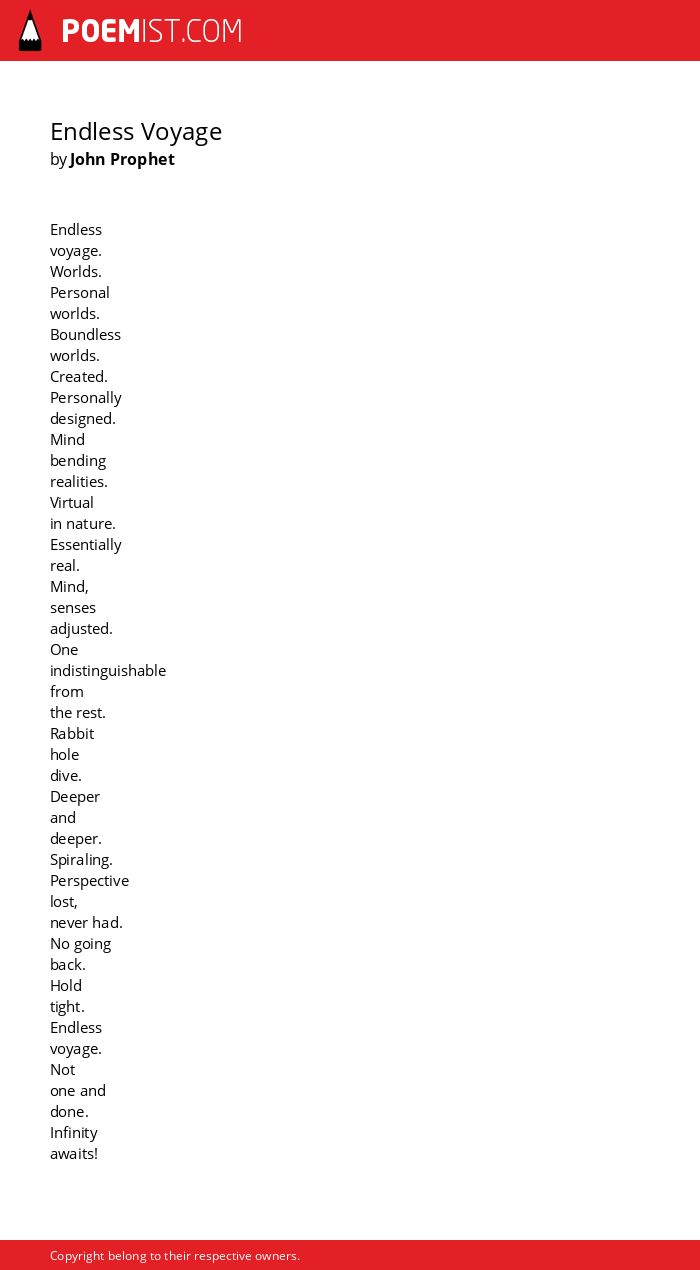 POEMIST.COM

Endless Voyage
by John Prophet

Endless
voyage.
Worlds.
Personal
worlds.
Boundless
worlds.
Created.
Personally
designed.
Mind
bending
realities.
Virtual
in nature.
Essentially
real.
Mind,
senses
adjusted.
One
indistinguishable
from
the rest.
Rabbit
hole
dive.
Deeper
and
deeper.
Spiraling.
Perspective
lost,
never had.
No going
back.
Hold
tight.
Endless
voyage.
Not
one and
done.
Infinity
awaits!

Copyright belong to their respective owners.